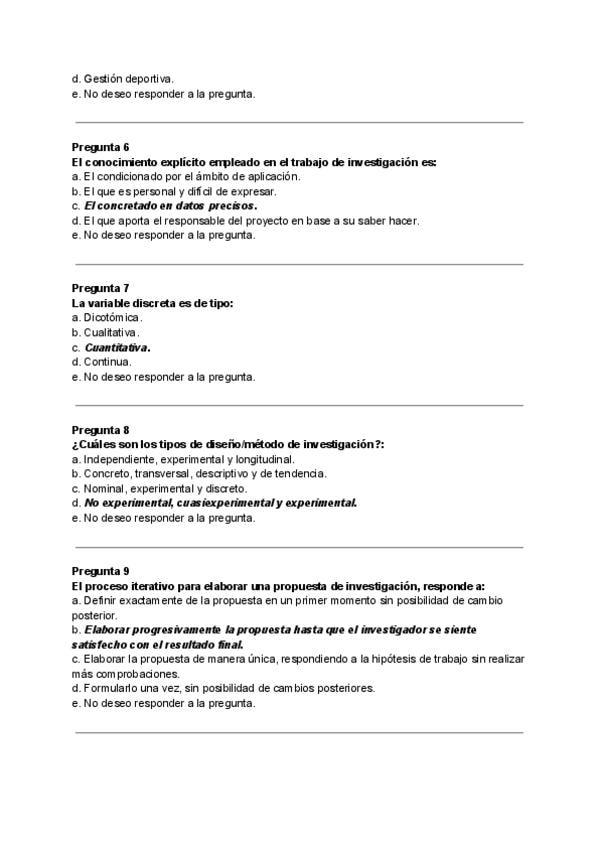 d. Gestión deportiva.
e. No deseo responder a la pregunta.

Pregunta 6
El conocimiento explícito empleado en el trabajo de investigación es:
a. El condicionado por el ámbito de aplicación.
b. El que es personal y difícil de expresar.
c. El concretado en datos precisos.
d. El que aporta el responsable del proyecto en base a su saber hacer.
e. No deseo responder a la pregunta.

Pregunta 7
La variable discreta es de tipo:
a. Dicotómica.
b. Cualitativa.
c. Cuantitativa.
d. Continua.
e. No deseo responder a la pregunta.

Pregunta 8
¿Cuáles son los tipos de diseño/método de investigación?:
a. Independiente, experimental y longitudinal.
b. Concreto, transversal, descriptivo y de tendencia.
c. Nominal, experimental y discreto.
d. No experimental, cuasiexperimental y experimental.
e. No deseo responder a la pregunta.

Pregunta 9
El proceso iterativo para elaborar una propuesta de investigación, responde a:
a. Definir exactamente de la propuesta en un primer momento sin posibilidad de cambio posterior.
b. Elaborar progresivamente la propuesta hasta que el investigador se siente satisfecho con el resultado final.
c. Elaborar la propuesta de manera única, respondiendo a la hipótesis de trabajo sin realizar más comprobaciones.
d. Formularlo una vez, sin posibilidad de cambios posteriores.
e. No deseo responder a la pregunta.